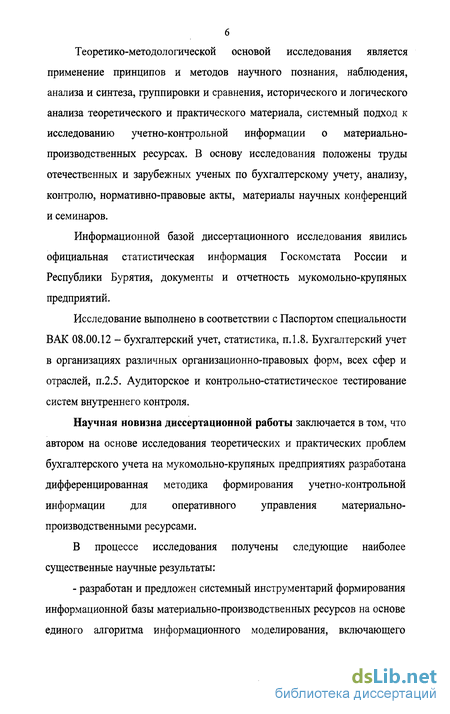 6

Теоретико-методологической основой исследования является применение принципов и методов научного познания, наблюдения, анализа и синтеза, группировки и сравнения, исторического и логического анализа теоретического и практического материала, системный подход к исследованию учетно-контрольной информации о материально-производственных ресурсах. В основу исследования положены труды отечественных и зарубежных ученых по бухгалтерскому учету, анализу, контролю, нормативно-правовые акты, материалы научных конференций и семинаров.

Информационной базой диссертационного исследования явились официальная статистическая информация Госкомстата России и Республики Бурятия, документы и отчетность мукомольно-крупяных предприятий.

Исследование выполнено в соответствии с Паспортом специальности ВАК 08.00.12 – бухгалтерский учет, статистика, п.1.8. Бухгалтерский учет в организациях различных организационно-правовых форм, всех сфер и отраслей, п.2.5. Аудиторское и контрольно-статистическое тестирование систем внутреннего контроля.

Научная новизна диссертационной работы заключается в том, что автором на основе исследования теоретических и практических проблем бухгалтерского учета на мукомольно-крупяных предприятиях разработана дифференцированная методика формирования учетно-контрольной информации для оперативного управления материально-производственными ресурсами.

В процессе исследования получены следующие наиболее существенные научные результаты:

- разработан и предложен системный инструментарий формирования информационной базы материально-производственных ресурсов на основе единого алгоритма информационного моделирования, включающего

dsLib.net
библиотека диссертаций